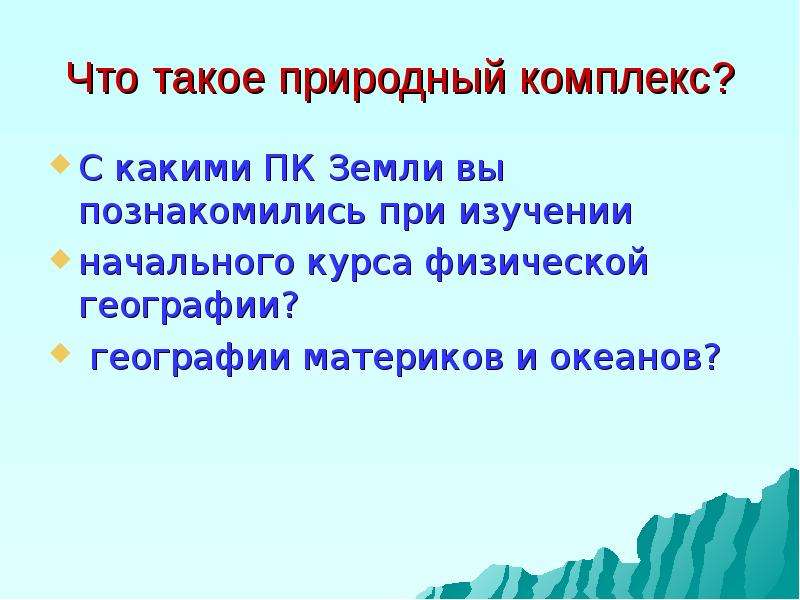 Что такое природный комплекс?

С какими ПК Земли вы познакомились при изучении

начального курса физической географии?

географии материков и океанов?